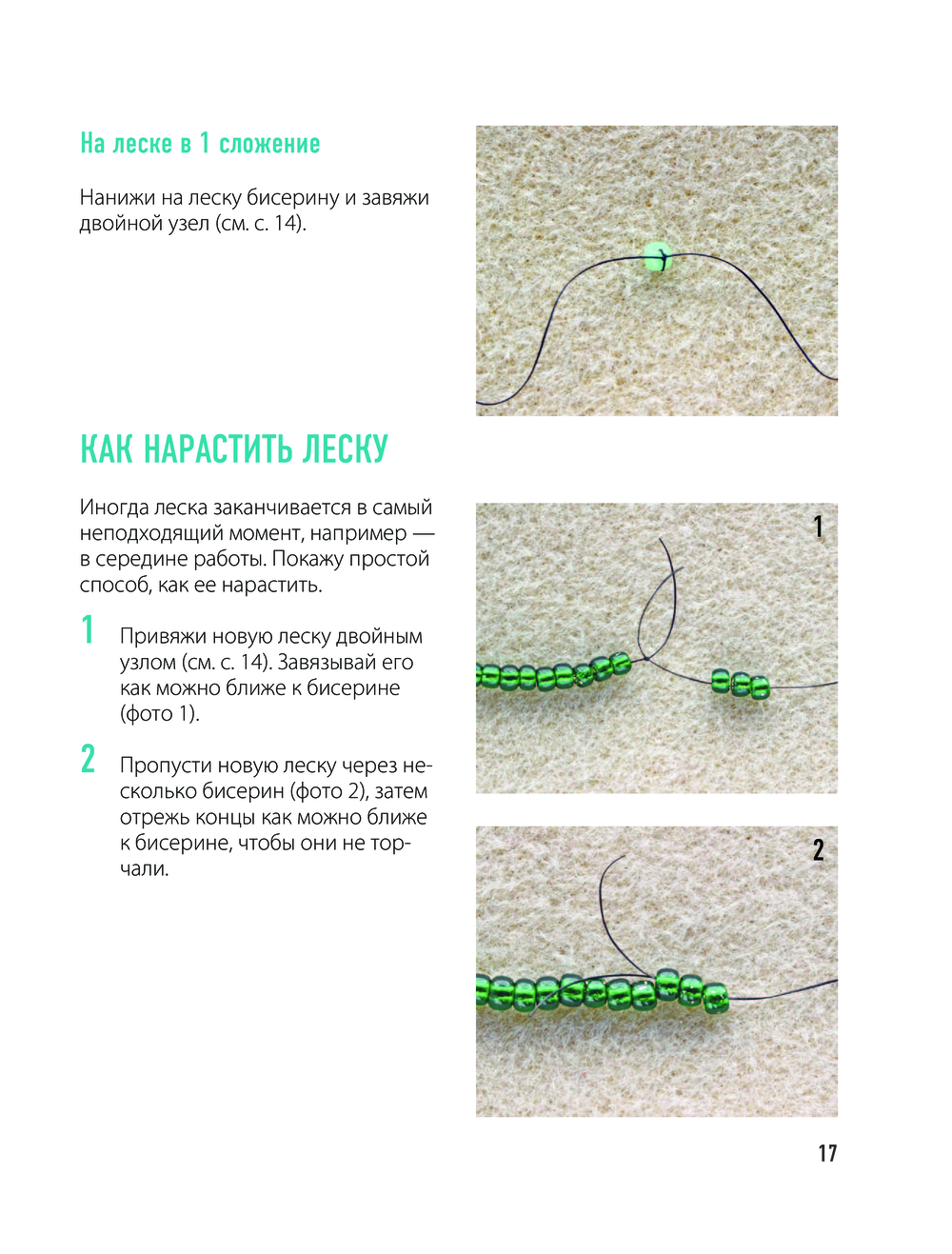 На леске в 1 сложение

Нанижи на леску бисерину и завяжи двойной узел (см. с. 14).

КАК НАРАСТИТЬ ЛЕСКУ

Иногда леска заканчивается в самый неподходящий момент, например — в середине работы. Покажу простой способ, как ее нарастить.

1 Привяжи новую леску двойным узлом (см. с. 14). Завязывай его как можно ближе к бисерине (фото 1).

2 Пропусти новую леску через несколько бисерин (фото 2), затем отрежь концы как можно ближе к бисерине, чтобы они не торчали.

1

2

17